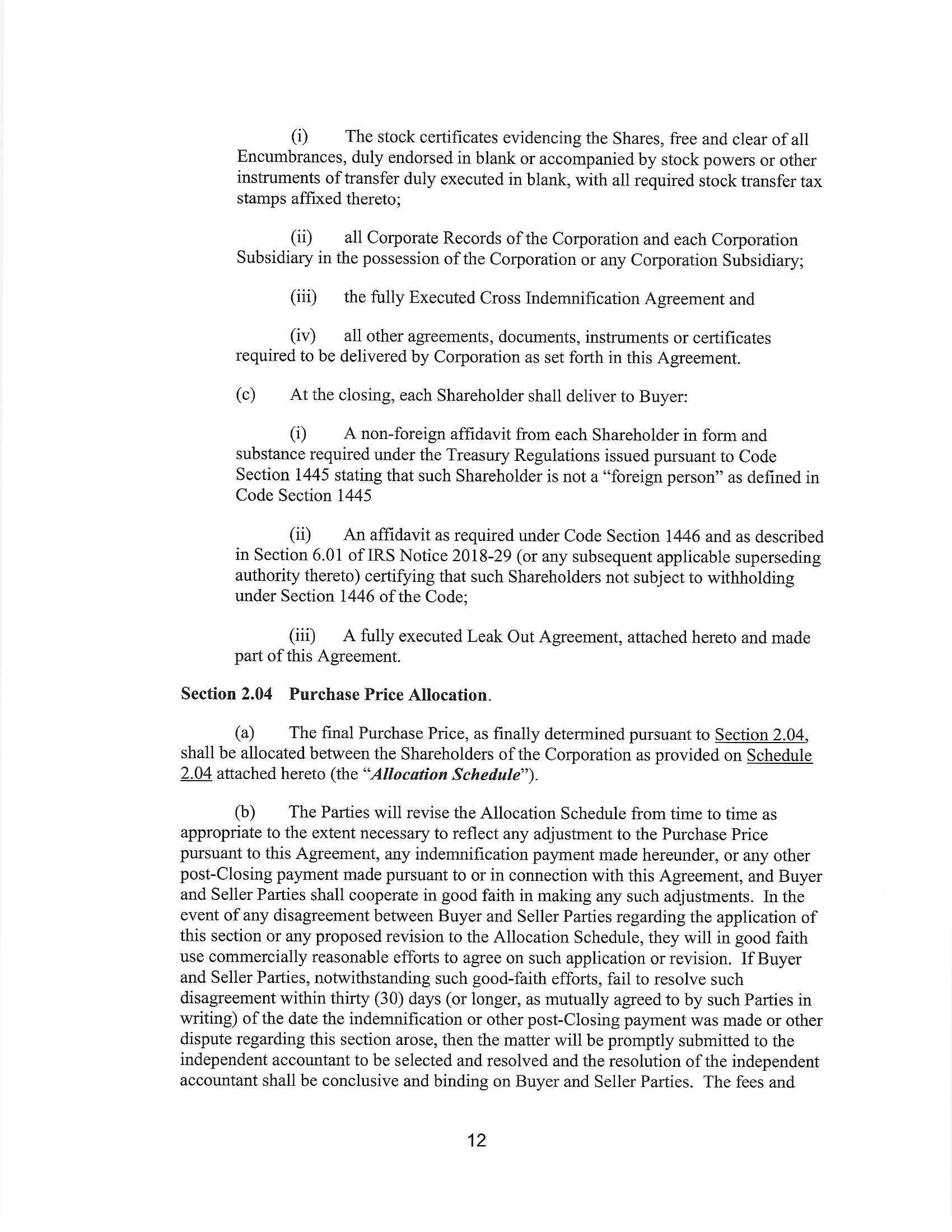 (i) The stock certificates evidencing the Shares, free and clear of all Encumbrances, duly endorsed in blank or accompanied by stock powers or other instruments of transfer duly executed in blank, with all required stock transfer tax stamps affixed thereto;

(ii) all Corporate Records of the Corporation and each Corporation Subsidiary in the possession of the Corporation or any Corporation Subsidiary;

(iii) the fully Executed Cross Indemnification Agreement and

(iv) all other agreements, documents, instruments or certificates required to be delivered by Corporation as set forth in this Agreement.

(c) At the closing, each Shareholder shall deliver to Buyer:

(i) A non-foreign affidavit from each Shareholder in form and substance required under the Treasury Regulations issued pursuant to Code Section 1445 stating that such Shareholder is not a "foreign person" as defined in Code Section 1445

(ii) An affidavit as required under Code Section 1446 and as described in Section 6.01 of IRS Notice 2018-29 (or any subsequent applicable superseding authority thereto) certifying that such Shareholders not subject to withholding under Section 1446 of the Code;

(iii) A fully executed Leak Out Agreement, attached hereto and made part of this Agreement.

Section 2.04 Purchase Price Allocation.

(a) The final Purchase Price, as finally determined pursuant to Section 2.04, shall be allocated between the Shareholders of the Corporation as provided on Schedule 2.04 attached hereto (the "Allocation Schedule").

(b) The Parties will revise the Allocation Schedule from time to time as appropriate to the extent necessary to reflect any adjustment to the Purchase Price pursuant to this Agreement, any indemnification payment made hereunder, or any other post-Closing payment made pursuant to or in connection with this Agreement, and Buyer and Seller Parties shall cooperate in good faith in making any such adjustments. In the event of any disagreement between Buyer and Seller Parties regarding the application of this section or any proposed revision to the Allocation Schedule, they will in good faith use commercially reasonable efforts to agree on such application or revision. If Buyer and Seller Parties, notwithstanding such good-faith efforts, fail to resolve such disagreement within thirty (30) days (or longer, as mutually agreed to by such Parties in writing) of the date the indemnification or other post-Closing payment was made or other dispute regarding this section arose, then the matter will be promptly submitted to the independent accountant to be selected and resolved and the resolution of the independent accountant shall be conclusive and binding on Buyer and Seller Parties. The fees and

12